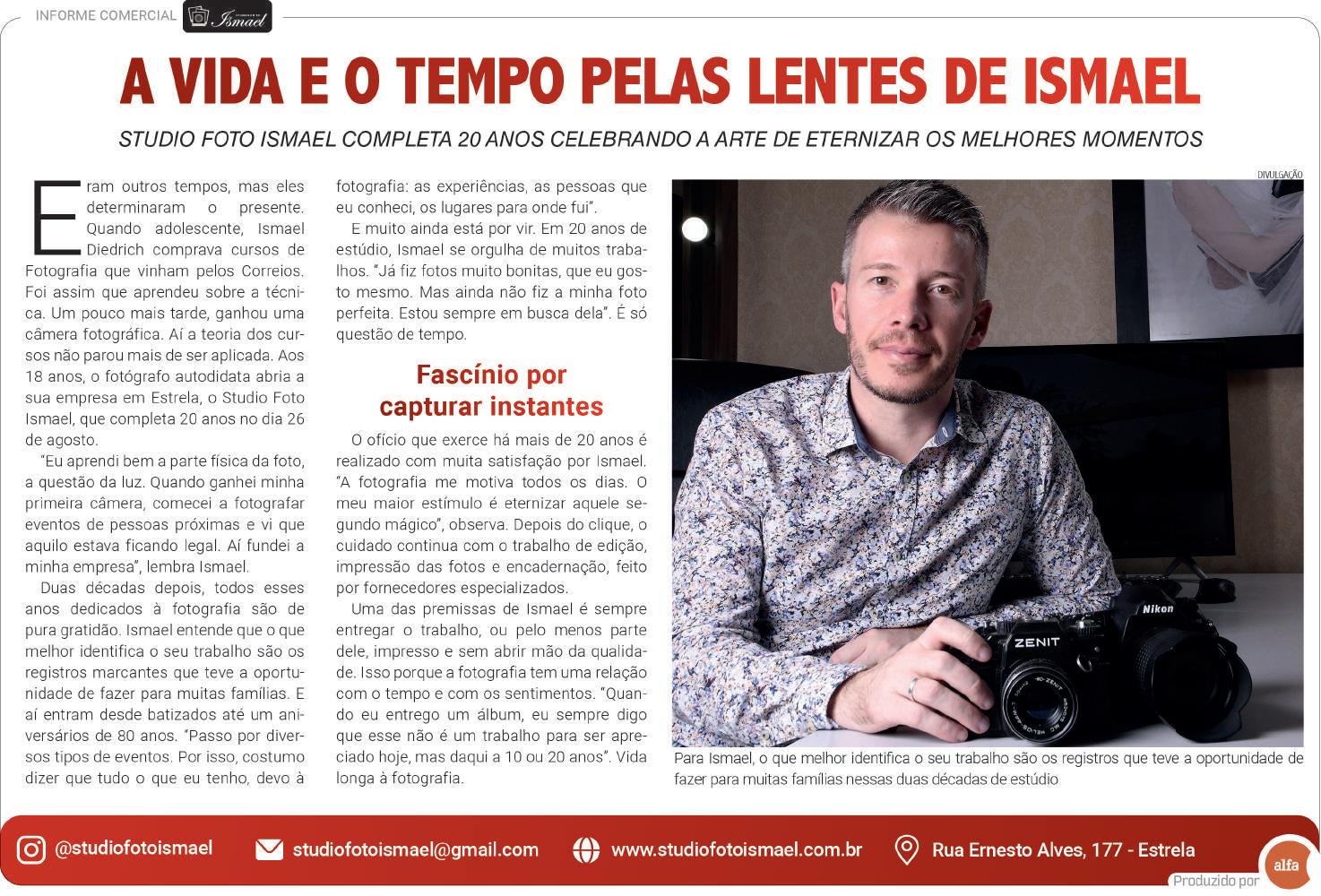 INFORME COMERCIAL Ismael

A VIDA E O TEMPO PELAS LENTES DE ISMAEL

STUDIO FOTO ISMAEL COMPLETA 20 ANOS CELEBRANDO A ARTE DE ETERNIZAR OS MELHORES MOMENTOS

Eram outros tempos, mas eles determinaram o presente. Quando adolescente, Ismael Diedrich comprava cursos de Fotografia que vinham pelos Correios. Foi assim que aprendeu sobre a técnica. Um pouco mais tarde, ganhou uma câmera fotográfica. Aí a teoria dos cursos não parou mais de ser aplicada. Aos 18 anos, o fotógrafo autodidata abria a sua empresa em Estrela, o Studio Foto Ismael, que completa 20 anos no dia 26 de agosto.

"Eu aprendi bem a parte física da foto, a questão da luz. Quando ganhei minha primeira câmera, comecei a fotografar eventos de pessoas próximas e vi que aquilo estava ficando legal. Aí fundei a minha empresa", lembra Ismael.

Duas décadas depois, todos esses anos dedicados à fotografia são de pura gratidão. Ismael entende que o que melhor identifica o seu trabalho são os registros marcantes que teve a oportunidade de fazer para muitas famílias. E aí entram desde batizados até um aniversários de 80 anos. "Passo por diversos tipos de eventos. Por isso, costumo dizer que tudo o que eu tenho, devo à fotografia: as experiências, as pessoas que eu conheci, os lugares para onde fui".

E muito ainda está por vir. Em 20 anos de estúdio, Ismael se orgulha de muitos trabalhos. "Já fiz fotos muito bonitas, que eu gosto mesmo. Mas ainda não fiz a minha foto perfeita. Estou sempre em busca dela". É só questão de tempo.

Fascínio por capturar instantes

O ofício que exerce há mais de 20 anos é realizado com muita satisfação por Ismael. "A fotografia me motiva todos os dias. O meu maior estímulo é eternizar aquele segundo mágico", observa. Depois do clique, o cuidado continua com o trabalho de edição, impressão das fotos e encadernação, feito por fornecedores especializados.

Uma das premissas de Ismael é sempre entregar o trabalho, ou pelo menos parte dele, impresso e sem abrir mão da qualidade. Isso porque a fotografia tem uma relação com o tempo e com os sentimentos. "Quando eu entrego um álbum, eu sempre digo que esse não é um trabalho para ser apreciado hoje, mas daqui a 10 ou 20 anos". Vida longa à fotografia.

DIVULGAÇÃO

Nikon
ZENIT

Para Ismael, o que melhor identifica o seu trabalho são os registros que teve a oportunidade de fazer para muitas famílias nessas duas décadas de estúdio

@studiofotoismael studiofotoismael@gmail.com www.studiofotoismael.com.br Rua Ernesto Alves, 177 - Estrela

Produzido por alfa